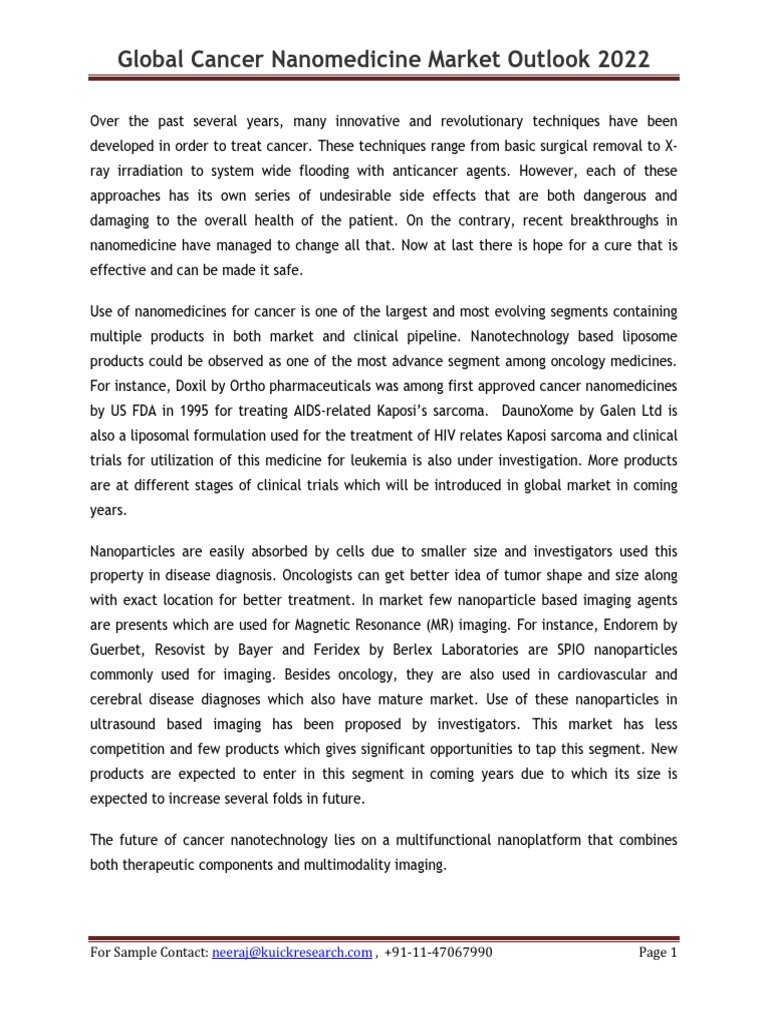 Global Cancer Nanomedicine Market Outlook 2022

Over the past several years, many innovative and revolutionary techniques have been developed in order to treat cancer. These techniques range from basic surgical removal to X-ray irradiation to system wide flooding with anticancer agents. However, each of these approaches has its own series of undesirable side effects that are both dangerous and damaging to the overall health of the patient. On the contrary, recent breakthroughs in nanomedicine have managed to change all that. Now at last there is hope for a cure that is effective and can be made it safe.

Use of nanomedicines for cancer is one of the largest and most evolving segments containing multiple products in both market and clinical pipeline. Nanotechnology based liposome products could be observed as one of the most advance segment among oncology medicines. For instance, Doxil by Ortho pharmaceuticals was among first approved cancer nanomedicines by US FDA in 1995 for treating AIDS-related Kaposi's sarcoma. DaunoXome by Galen Ltd is also a liposomal formulation used for the treatment of HIV relates Kaposi sarcoma and clinical trials for utilization of this medicine for leukemia is also under investigation. More products are at different stages of clinical trials which will be introduced in global market in coming years.

Nanoparticles are easily absorbed by cells due to smaller size and investigators used this property in disease diagnosis. Oncologists can get better idea of tumor shape and size along with exact location for better treatment. In market few nanoparticle based imaging agents are presents which are used for Magnetic Resonance (MR) imaging. For instance, Endorem by Guerbet, Resovist by Bayer and Feridex by Berlex Laboratories are SPIO nanoparticles commonly used for imaging. Besides oncology, they are also used in cardiovascular and cerebral disease diagnoses which also have mature market. Use of these nanoparticles in ultrasound based imaging has been proposed by investigators. This market has less competition and few products which gives significant opportunities to tap this segment. New products are expected to enter in this segment in coming years due to which its size is expected to increase several folds in future.

The future of cancer nanotechnology lies on a multifunctional nanoplatform that combines both therapeutic components and multimodality imaging.

For Sample Contact: neeraj@kuickresearch.com , +91-11-47067990 Page 1